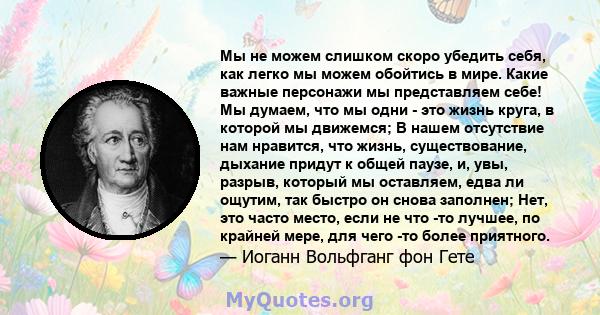 Мы не можем слишком скоро убедить себя, как легко мы можем обойтись в мире. Какие важные персонажи мы представляем себе! Мы думаем, что мы одни - это жизнь круга, в которой мы движемся; В нашем отсутствие нам нравится, что жизнь, существование, дыхание придут к общей паузе, и, увы, разрыв, который мы оставляем, едва ли ощутим, так быстро он снова заполнен; Нет, это часто место, если не что -то лучшее, по крайней мере, для чего -то более приятного.
— Иоганн Вольфганг фон Гете

MyQuotes.org